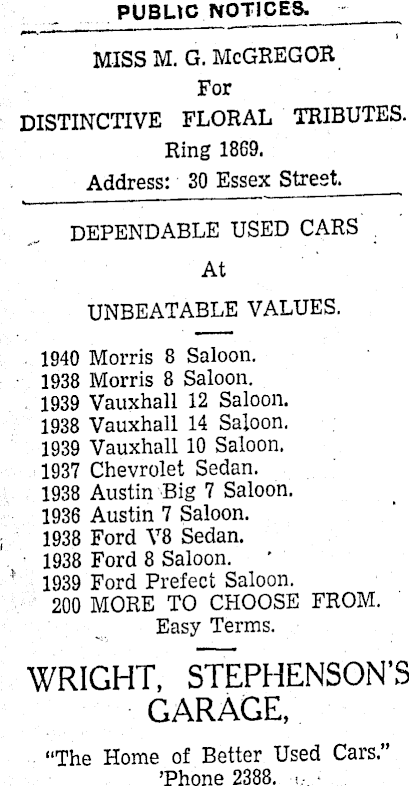 PUBLIC NOTICES.

MISS M. G. McGREGOR
For
DISTINCTIVE FLORAL TRIBUTES.
Ring 1869.
Address: 30 Essex Street.

DEPENDABLE USED CARS
At
UNBEATABLE VALUES.

1940 Morris 8 Saloon.
1938 Morris 8 Saloon.
1939 Vauxhall 12 Saloon.
1938 Vauxhall 14 Saloon.
1939 Vauxhall 10 Saloon.
1937 Chevrolet Sedan.
1938 Austin Big 7 Saloon.
1936 Austin 7 Saloon.
1938 Ford V8 Sedan.
1938 Ford 8 Saloon.
1939 Ford Prefect Saloon.
200 MORE TO CHOOSE FROM.
Easy Terms.

WRIGHT, STEPHENSON'S GARAGE,

"The Home of Better Used Cars."
'Phone 2388.